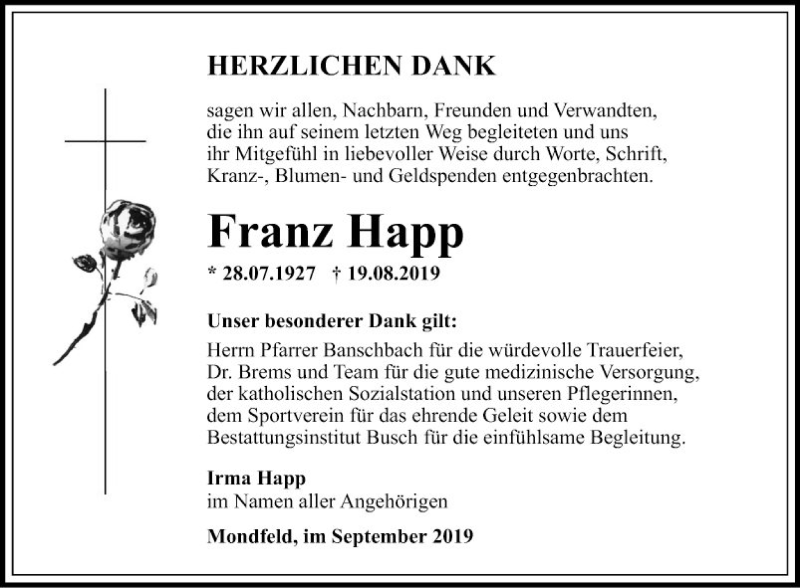 HERZLICHEN DANK

sagen wir allen, Nachbarn, Freunden und Verwandten, die ihn auf seinem letzten Weg begleiteten und uns ihr Mitgefühl in liebevoller Weise durch Worte, Schrift, Kranz-, Blumen- und Geldspenden entgegenbrachten.

Franz Happ

* 28.07.1927 † 19.08.2019

Unser besonderer Dank gilt:
Herrn Pfarrer Banschbach für die würdevolle Trauerfeier, Dr. Brems und Team für die gute medizinische Versorgung, der katholischen Sozialstation und unseren Pflegerinnen, dem Sportverein für das ehrende Geleit sowie dem Bestattungsinstitut Busch für die einfühlsame Begleitung.

Irma Happ
im Namen aller Angehörigen

Mondfeld, im September 2019